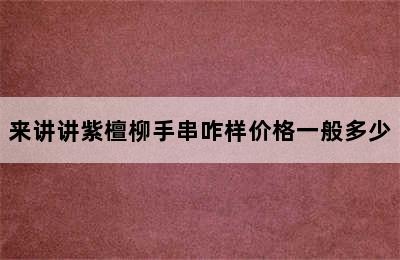 来讲讲紫檀柳手串咋样价格一般多少